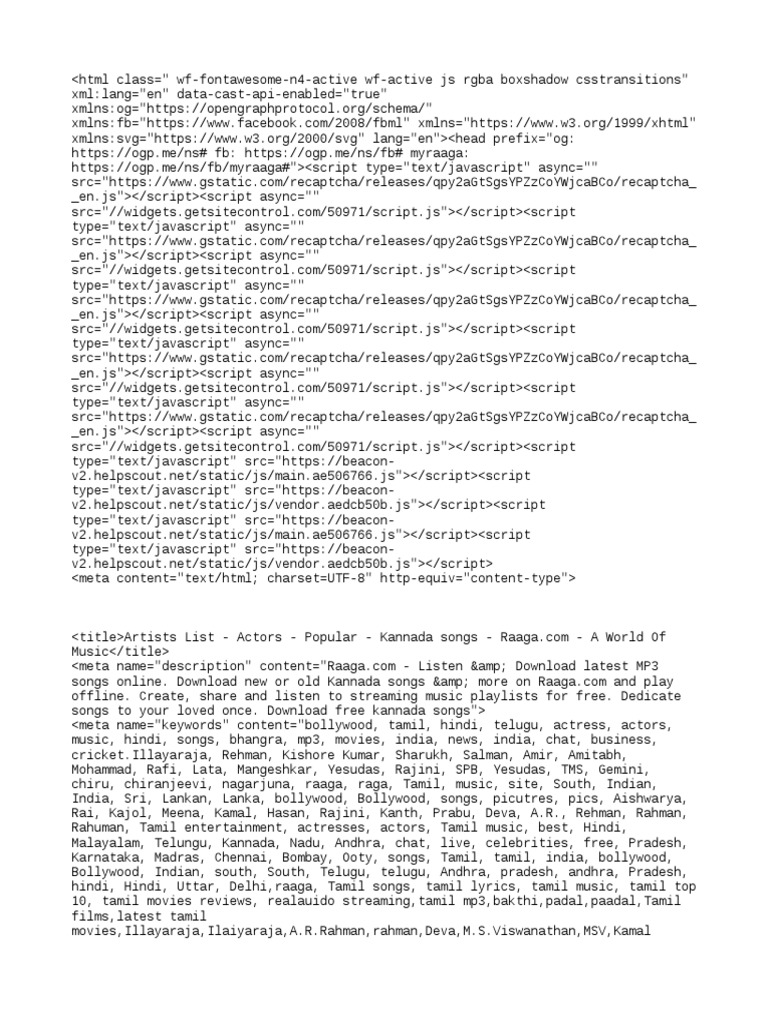 <html class=" wf-fontawesome-n4-active wf-active js rgba boxshadow csstransitions" xml:lang="en" data-cast-api-enabled="true" xmlns:og="https://opengraphprotocol.org/schema/" xmlns:fb="https://www.facebook.com/2008/fbml" xmlns="https://www.w3.org/1999/xhtml" xmlns:svg="https://www.w3.org/2000/svg" lang="en"><head prefix="og: https://ogp.me/ns# fb: https://ogp.me/ns/fb# myraaga: https://ogp.me/ns/fb/myraaga#"><script type="text/javascript" async="" src="https://www.gstatic.com/recaptcha/releases/qpy2aGtSgsYPZzCoYWjcaBCo/recaptcha__en.js"></script><script async="" src="//widgets.getsitecontrol.com/50971/script.js"></script><script type="text/javascript" async="" src="https://www.gstatic.com/recaptcha/releases/qpy2aGtSgsYPZzCoYWjcaBCo/recaptcha__en.js"></script><script async="" src="//widgets.getsitecontrol.com/50971/script.js"></script><script type="text/javascript" async="" src="https://www.gstatic.com/recaptcha/releases/qpy2aGtSgsYPZzCoYWjcaBCo/recaptcha__en.js"></script><script async="" src="//widgets.getsitecontrol.com/50971/script.js"></script><script type="text/javascript" async="" src="https://www.gstatic.com/recaptcha/releases/qpy2aGtSgsYPZzCoYWjcaBCo/recaptcha__en.js"></script><script async="" src="//widgets.getsitecontrol.com/50971/script.js"></script><script type="text/javascript" async="" src="https://www.gstatic.com/recaptcha/releases/qpy2aGtSgsYPZzCoYWjcaBCo/recaptcha__en.js"></script><script async="" src="//widgets.getsitecontrol.com/50971/script.js"></script><script type="text/javascript" src="https://beacon-v2.helpscout.net/static/js/main.ae506766.js"></script><script type="text/javascript" src="https://beacon-v2.helpscout.net/static/js/vendor.aedcb50b.js"></script><script type="text/javascript" src="https://beacon-v2.helpscout.net/static/js/main.ae506766.js"></script><script type="text/javascript" src="https://beacon-v2.helpscout.net/static/js/vendor.aedcb50b.js"></script>
<meta content="text/html; charset=UTF-8" http-equiv="content-type">

<title>Artists List - Actors - Popular - Kannada songs - Raaga.com - A World Of Music</title>
<meta name="description" content="Raaga.com - Listen &amp; Download latest MP3 songs online. Download new or old Kannada songs &amp; more on Raaga.com and play offline. Create, share and listen to streaming music playlists for free. Dedicate songs to your loved once. Download free kannada songs">
<meta name="keywords" content="bollywood, tamil, hindi, telugu, actress, actors, music, hindi, songs, bhangra, mp3, movies, india, news, india, chat, business, cricket.Illayaraja, Rehman, Kishore Kumar, Sharukh, Salman, Amir, Amitabh, Mohammad, Rafi, Lata, Mangeshkar, Yesudas, Rajini, SPB, Yesudas, TMS, Gemini, chiru, chiranjeevi, nagarjuna, raaga, raga, Tamil, music, site, South, Indian, India, Sri, Lankan, Lanka, bollywood, Bollywood, songs, picutres, pics, Aishwarya, Rai, Kajol, Meena, Kamal, Hasan, Rajini, Kanth, Prabu, Deva, A.R., Rehman, Rahman, Rahuman, Tamil entertainment, actresses, actors, Tamil music, best, Hindi, Malayalam, Telungu, Kannada, Nadu, Andhra, chat, live, celebrities, free, Pradesh, Karnataka, Madras, Chennai, Bombay, Ooty, songs, Tamil, tamil, india, bollywood, Bollywood, Indian, south, South, Telugu, telugu, Andhra, pradesh, andhra, Pradesh, hindi, Hindi, Uttar, Delhi,raaga, Tamil songs, tamil lyrics, tamil music, tamil top 10, tamil movies reviews, realauido streaming,tamil mp3,bakthi,padal,paadal,Tamil films,latest tamil movies,Illayaraja,Ilaiyaraja,A.R.Rahman,rahman,Deva,M.S.Viswanathan,MSV,Kamal